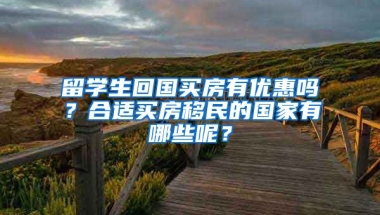 留学生回国买房有优惠吗？合适买房移民的国家有哪些呢？